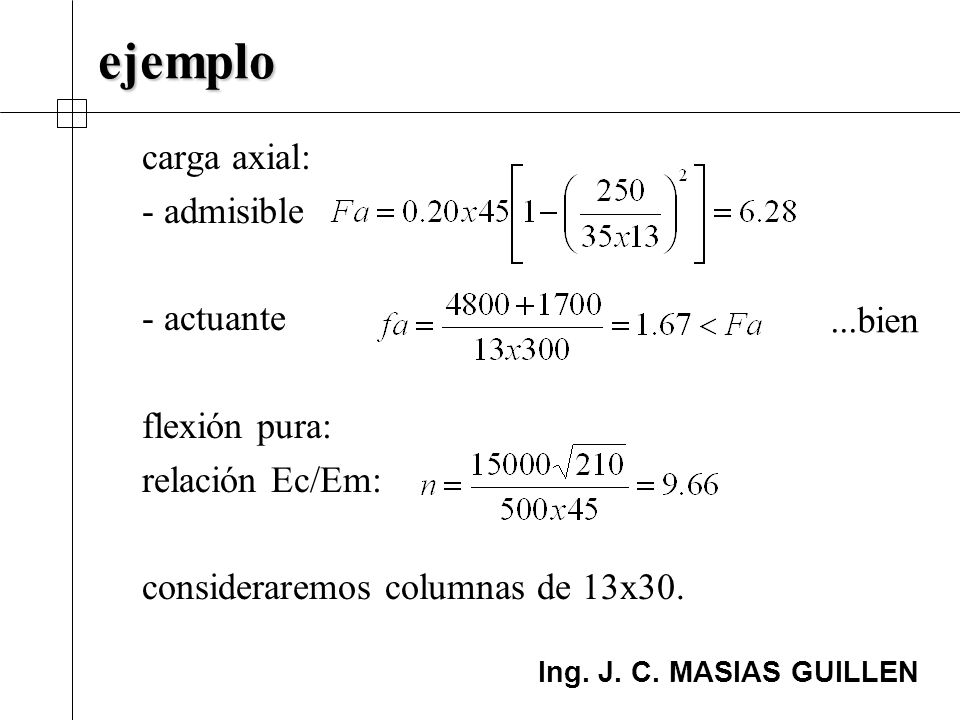 ejemplo

carga axial:

- admisible $Fa = 0.20x45\left[1-\left(\frac{250}{35x13}\right)^2\right] = 6.28$

- actuante $fa = \frac{4800+1700}{13x300} = 1.67 < Fa$ ...bien

flexión pura:

relación Ec/Em: $n = \frac{15000\sqrt{210}}{500x45} = 9.66$

consideraremos columnas de 13x30.

Ing. J. C. MASIAS GUILLEN